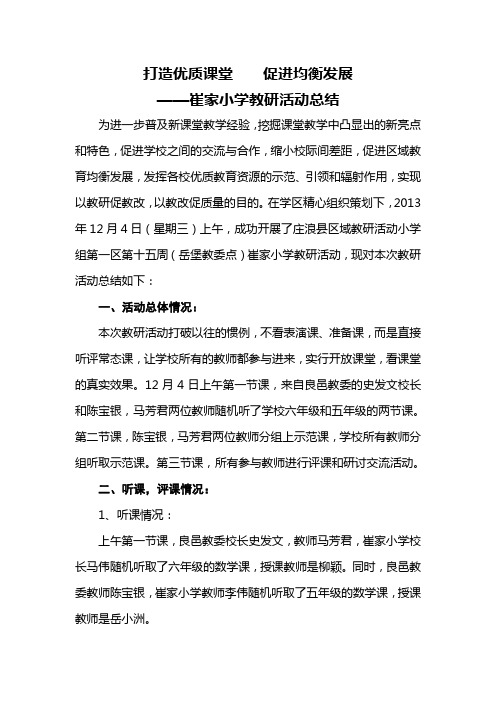 打造优质课堂　　促进均衡发展
——崔家小学教研活动总结

为进一步普及新课堂教学经验，挖掘课堂教学中凸显出的新亮点和特色，促进学校之间的交流与合作，缩小校际间差距，促进区域教育均衡发展，发挥各校优质教育资源的示范、引领和辐射作用，实现以教研促教改，以教改促质量的目的。在学区精心组织策划下，2013年12月4日（星期三）上午，成功开展了庄浪县区域教研活动小学组第一区第十五周（岳堡教委点）崔家小学教研活动，现对本次教研活动总结如下：

一、活动总体情况：

本次教研活动打破以往的惯例，不看表演课、准备课，而是直接听评常态课，让学校所有的教师都参与进来，实行开放课堂，看课堂的真实效果。12月4日上午第一节课，来自良邑教委的史发文校长和陈宝银，马芳君两位教师随机听了学校六年级和五年级的两节课。第二节课，陈宝银，马芳君两位教师分组上示范课，学校所有教师分组听取示范课。第三节课，所有参与教师进行评课和研讨交流活动。

二、听课，评课情况：

1、听课情况：

上午第一节课，良邑教委校长史发文，教师马芳君，崔家小学校长马伟随机听取了六年级的数学课，授课教师是柳颖。同时，良邑教委教师陈宝银，崔家小学教师李伟随机听取了五年级的数学课，授课教师是岳小洲。